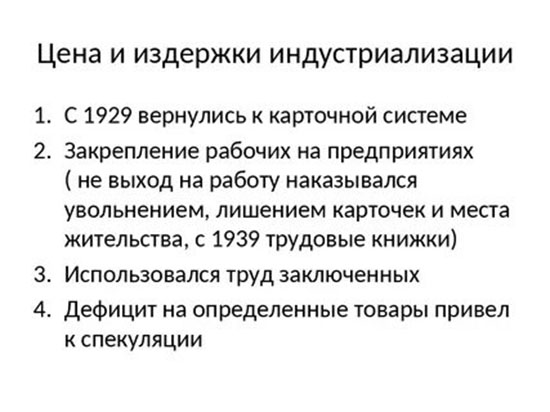 Цена и издержки индустриализации

1. С 1929 вернулись к карточной системе
2. Закрепление рабочих на предприятиях ( не выход на работу наказывался увольнением, лишением карточек и места жительства, с 1939 трудовые книжки)
3. Использовался труд заключенных
4. Дефицит на определенные товары привел к спекуляции